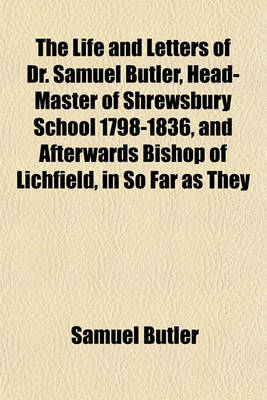 The Life and Letters of Dr. Samuel Butler, Head-Master of Shrewsbury School 1798-1836, and Afterwards Bishop of Lichfield, in So Far as They

Samuel Butler